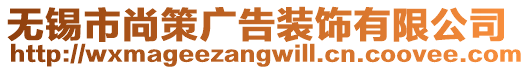 无锡市尚策广告装饰有限公司
http://wxmageezangwill.cn.coovee.com